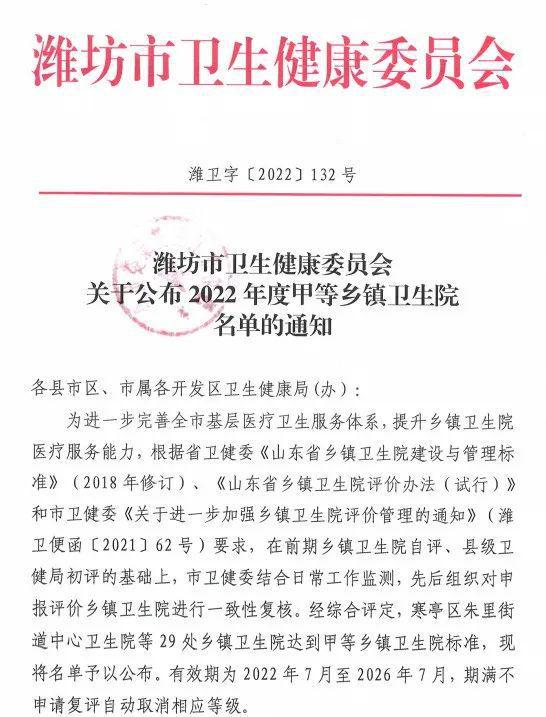 潍坊市卫生健康委员会

潍卫字〔2022〕132号

潍坊市卫生健康委员会
关于公布2022年度甲等乡镇卫生院
名单的通知

各县市区、市属各开发区卫生健康局（办）：

为进一步完善全市基层医疗卫生服务体系，提升乡镇卫生院医疗服务能力，根据省卫健委《山东省乡镇卫生院建设与管理标准》（2018年修订）、《山东省乡镇卫生院评价办法（试行）》和市卫健委《关于进一步加强乡镇卫生院评价管理的通知》（潍卫便函〔2021〕62号）要求，在前期乡镇卫生院自评、县级卫健局初评的基础上，市卫健委结合日常工作监测，先后组织对申报评价乡镇卫生院进行一致性复核。经综合评定，寒亭区朱里街道中心卫生院等29处乡镇卫生院达到甲等乡镇卫生院标准，现将名单予以公布。有效期为2022年7月至2026年7月，期满不申请复评自动取消相应等级。